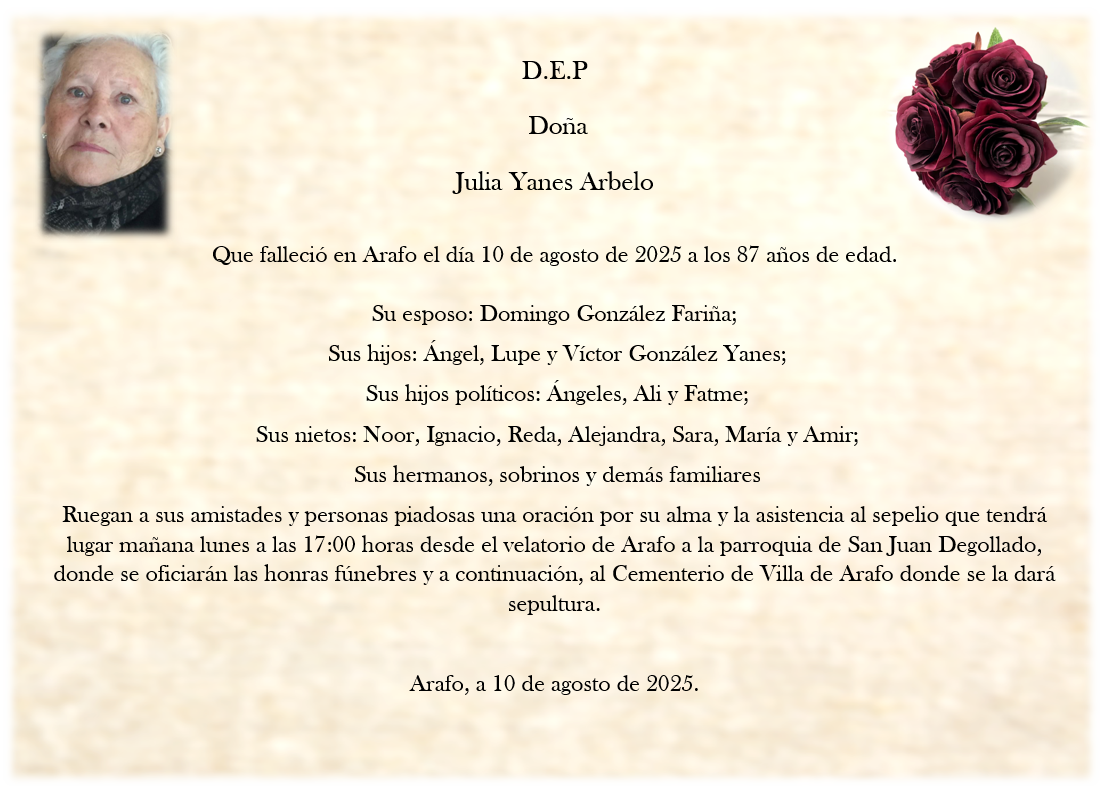 D.E.P

Doña

Julia Yanes Arbelo

Que falleció en Arafo el día 10 de agosto de 2025 a los 87 años de edad.

Su esposo: Domingo González Fariña;

Sus hijos: Ángel, Lupe y Víctor González Yanes;

Sus hijos políticos: Ángeles, Ali y Fatme;

Sus nietos: Noor, Ignacio, Reda, Alejandra, Sara, María y Amir;

Sus hermanos, sobrinos y demás familiares

Ruegan a sus amistades y personas piadosas una oración por su alma y la asistencia al sepelio que tendrá lugar mañana lunes a las 17:00 horas desde el velatorio de Arafo a la parroquia de San Juan Degollado, donde se oficiarán las honras fúnebres y a continuación, al Cementerio de Villa de Arafo donde se la dará sepultura.

Arafo, a 10 de agosto de 2025.